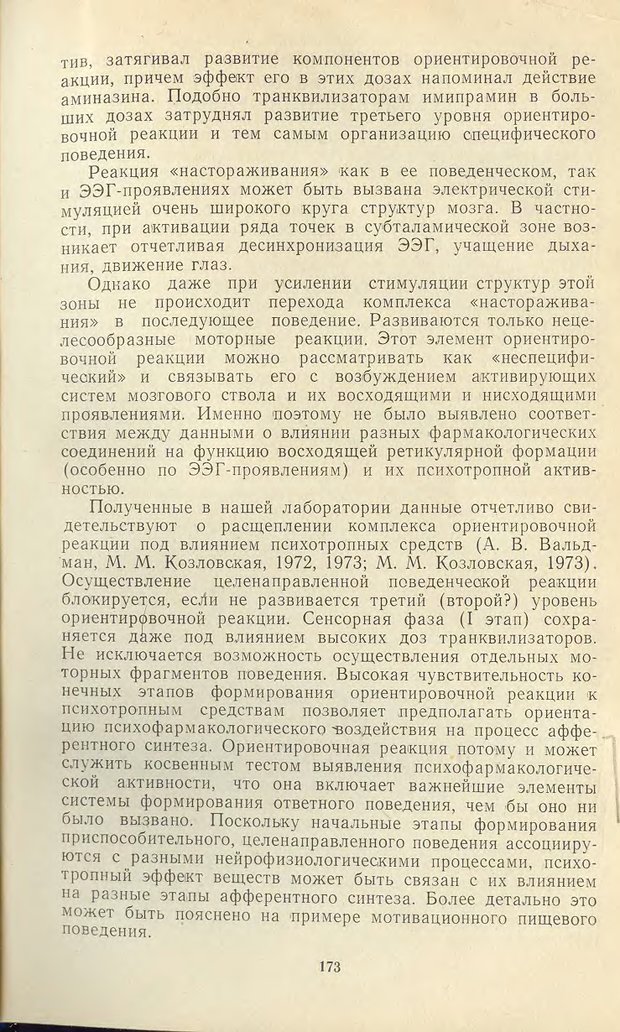 тив, затягивал развитие компонентов ориентировочной реакции, причем эффект его в этих дозах напоминал действие аминазина. Подобно транквилизаторам имипрамин в больших дозах затруднял развитие третьего уровня ориентировочной реакции и тем самым организацию специфического поведения.

Реакция «настораживания» как в ее поведенческом, так и ЭЭГ-проявлениях может быть вызвана электрической стимуляцией очень широкого круга структур мозга. В частности, при активации ряда точек в субталамической зоне возникает отчетливая десинхронизация ЭЭГ, учащение дыхания, движение глаз.

Однако даже при усилении стимуляции структур этой зоны не происходит перехода комплекса «настораживания» в последующее поведение. Развиваются только нецелесообразные моторные реакции. Этот элемент ориентировочной реакции можно рассматривать как «неспецифический» и связывать его с возбуждением активирующих систем мозгового ствола и их восходящими и нисходящими проявлениями. Именно поэтому не было выявлено соответствия между данными о влиянии разных фармакологических соединений на функцию восходящей ретикулярной формации (особенно по ЭЭГ-проявлениям) и их психотропной активностью.

Полученные в нашей лаборатории данные отчетливо свидетельствуют о расщеплении комплекса ориентировочной реакции под влиянием психотропных средств (А. В. Вальдман, М. М. Козловская, 1972, 1973; М. М. Козловская, 1973). Осуществление целенаправленной поведенческой реакции блокируется, если не развивается третий (второй?) уровень ориентировочной реакции. Сенсорная фаза (I этап) сохраняется даже под влиянием высоких доз транквилизаторов. Не исключается возможность осуществления отдельных моторных фрагментов поведения. Высокая чувствительность конечных этапов формирования ориентировочной реакции к психотропным средствам позволяет предполагать ориентацию психофармакологического воздействия на процесс афферентного синтеза. Ориентировочная реакция потому и может служить косвенным тестом выявления психофармакологической активности, что она включает важнейшие элементы системы формирования ответного поведения, чем бы оно ни было вызвано. Поскольку начальные этапы формирования приспособительного, целенаправленного поведения ассоциируются с разными нейрофизиологическими процессами, психотропный эффект веществ может быть связан с их влиянием на разные этапы афферентного синтеза. Более детально это может быть пояснено на примере мотивационного пищевого поведения.

173